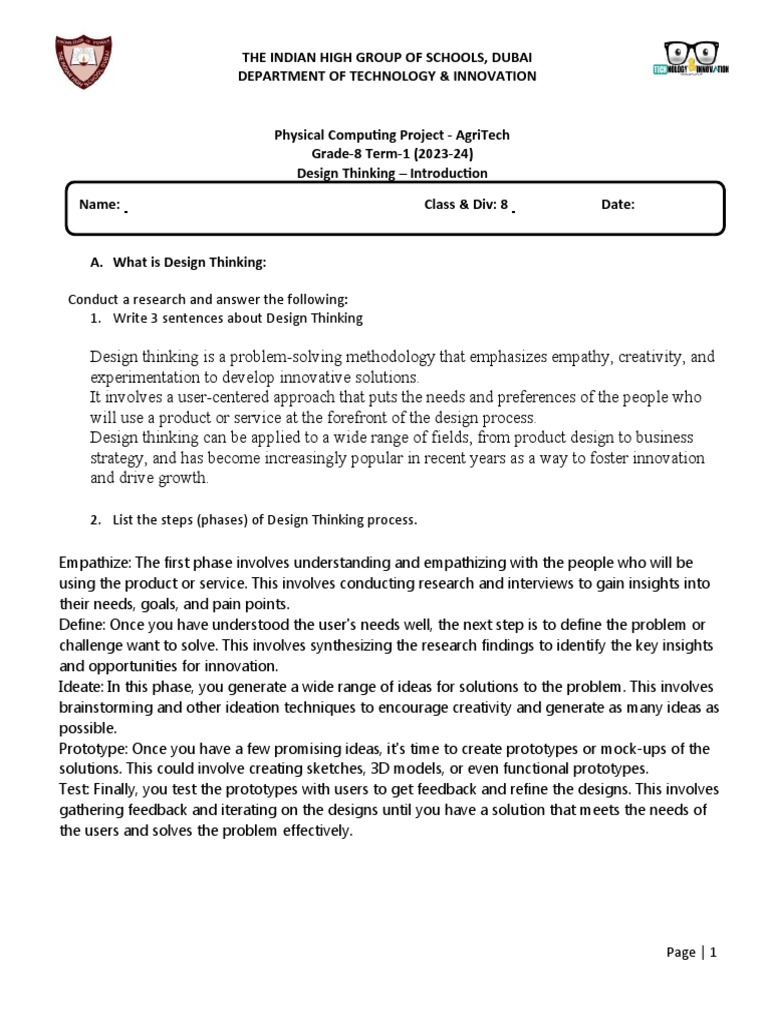 THE INDIAN HIGH GROUP OF SCHOOLS, DUBAI
DEPARTMENT OF TECHNOLOGY & INNOVATION

TECHNOLOGY INNOVATION

Physical Computing Project - AgriTech
Grade-8 Term-1 (2023-24)
Design Thinking – Introduction

Name: Class & Div: 8 Date:

A. What is Design Thinking:

Conduct a research and answer the following:
1. Write 3 sentences about Design Thinking

Design thinking is a problem-solving methodology that emphasizes empathy, creativity, and experimentation to develop innovative solutions.
It involves a user-centered approach that puts the needs and preferences of the people who will use a product or service at the forefront of the design process.
Design thinking can be applied to a wide range of fields, from product design to business strategy, and has become increasingly popular in recent years as a way to foster innovation and drive growth.

2. List the steps (phases) of Design Thinking process.

Empathize: The first phase involves understanding and empathizing with the people who will be using the product or service. This involves conducting research and interviews to gain insights into their needs, goals, and pain points.
Define: Once you have understood the user's needs well, the next step is to define the problem or challenge want to solve. This involves synthesizing the research findings to identify the key insights and opportunities for innovation.
Ideate: In this phase, you generate a wide range of ideas for solutions to the problem. This involves brainstorming and other ideation techniques to encourage creativity and generate as many ideas as possible.
Prototype: Once you have a few promising ideas, it's time to create prototypes or mock-ups of the solutions. This could involve creating sketches, 3D models, or even functional prototypes.
Test: Finally, you test the prototypes with users to get feedback and refine the designs. This involves gathering feedback and iterating on the designs until you have a solution that meets the needs of the users and solves the problem effectively.

Page | 1